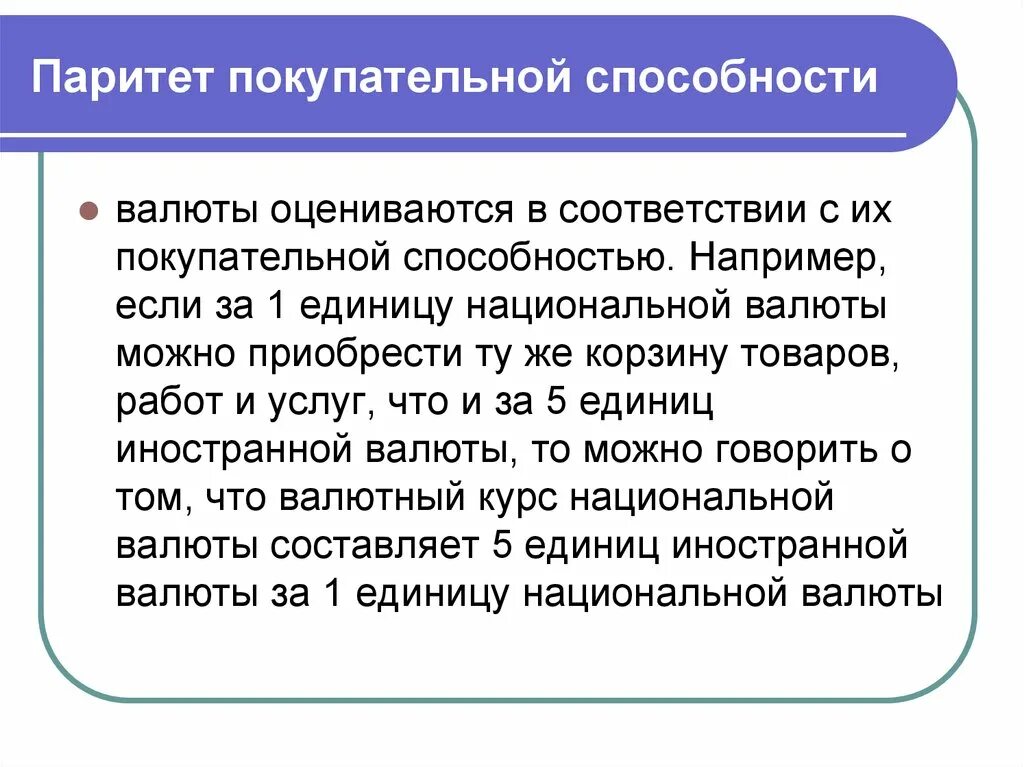 Паритет покупательной способности

валюты оцениваются в соответствии с их покупательной способностью. Например, если за 1 единицу национальной валюты можно приобрести ту же корзину товаров, работ и услуг, что и за 5 единиц иностранной валюты, то можно говорить о том, что валютный курс национальной валюты составляет 5 единиц иностранной валюты за 1 единицу национальной валюты